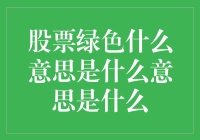 股票绿色什么意思是什么意思是什么